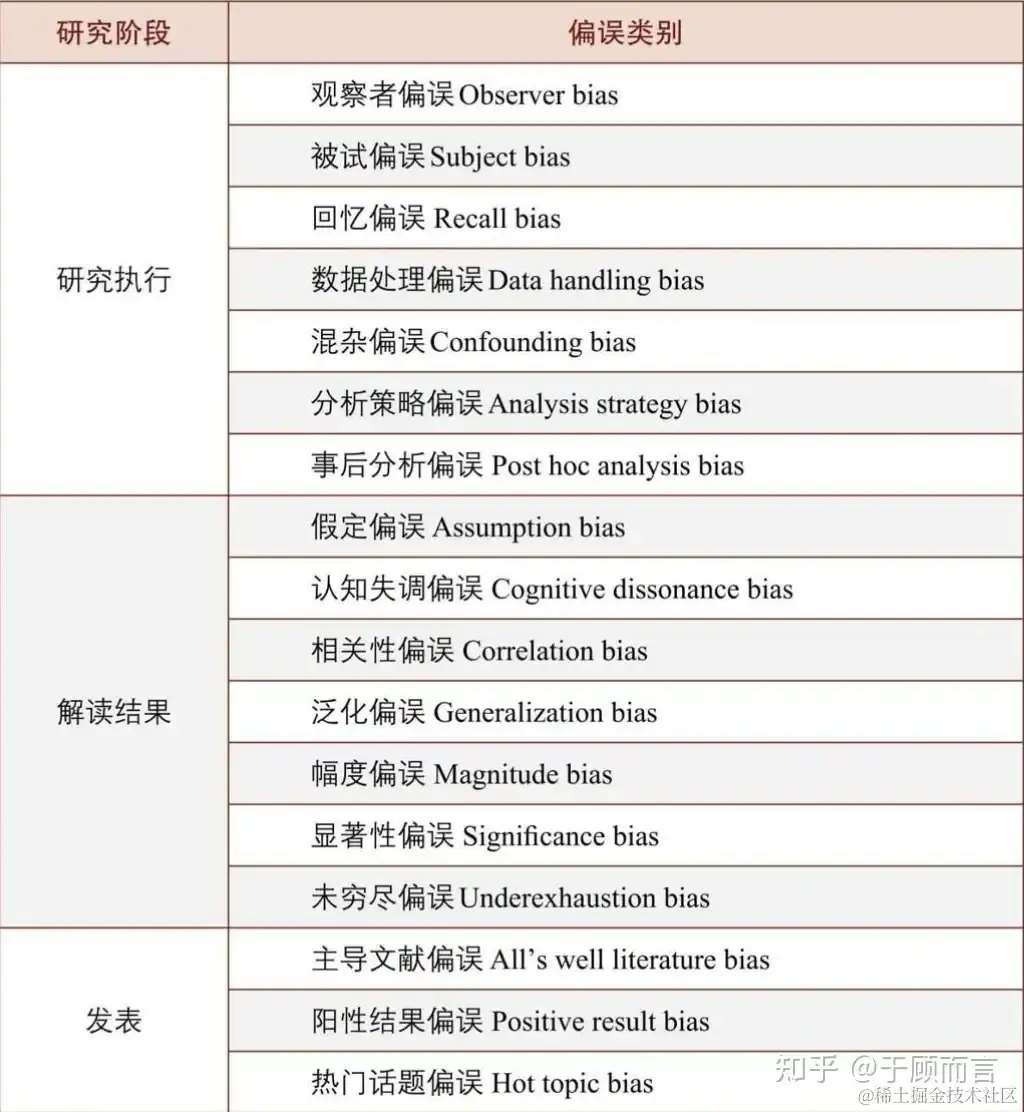 | 研究阶段 | 偏误类别 |
|---|---|
| 研究执行 | 观察者偏误 Observer bias |
| | 被试偏误 Subject bias |
| | 回忆偏误 Recall bias |
| | 数据处理偏误 Data handling bias |
| | 混杂偏误 Confounding bias |
| | 分析策略偏误 Analysis strategy bias |
| | 事后分析偏误 Post hoc analysis bias |
| 解读结果 | 假定偏误 Assumption bias |
| | 认知失调偏误 Cognitive dissonance bias |
| | 相关性偏误 Correlation bias |
| | 泛化偏误 Generalization bias |
| | 幅度偏误 Magnitude bias |
| | 显著性偏误 Significance bias |
| | 未穷尽偏误 Underexhaustion bias |
| 发表 | 主导文献偏误 All's well literature bias |
| | 阳性结果偏误 Positive result bias |
| | 热门话题偏误 Hot topic bias |

知乎 @于顾而言
@稀土掘金技术社区